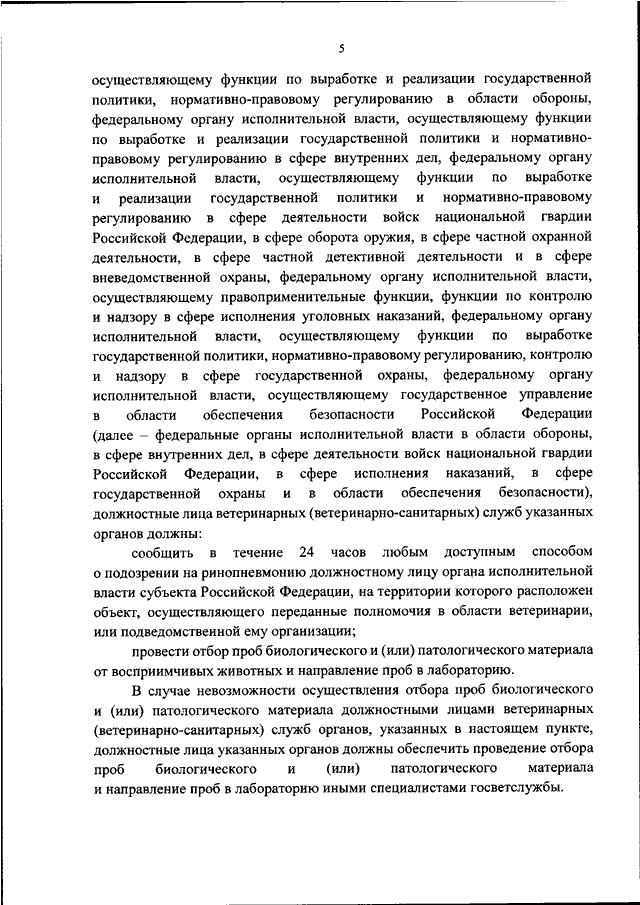 5

осуществляющему функции по выработке и реализации государственной политики, нормативно-правовому регулированию в области обороны, федеральному органу исполнительной власти, осуществляющему функции по выработке и реализации государственной политики и нормативно-правовому регулированию в сфере внутренних дел, федеральному органу исполнительной власти, осуществляющему функции по выработке и реализации государственной политики и нормативно-правовому регулированию в сфере деятельности войск национальной гвардии Российской Федерации, в сфере оборота оружия, в сфере частной охранной деятельности, в сфере частной детективной деятельности и в сфере вневедомственной охраны, федеральному органу исполнительной власти, осуществляющему правоприменительные функции, функции по контролю и надзору в сфере исполнения уголовных наказаний, федеральному органу исполнительной власти, осуществляющему функции по выработке государственной политики, нормативно-правовому регулированию, контролю и надзору в сфере государственной охраны, федеральному органу исполнительной власти, осуществляющему государственное управление в области обеспечения безопасности Российской Федерации (далее – федеральные органы исполнительной власти в области обороны, в сфере внутренних дел, в сфере деятельности войск национальной гвардии Российской Федерации, в сфере исполнения наказаний, в сфере государственной охраны и в области обеспечения безопасности), должностные лица ветеринарных (ветеринарно-санитарных) служб указанных органов должны:

сообщить в течение 24 часов любым доступным способом о подозрении на ринопневмонию должностному лицу органа исполнительной власти субъекта Российской Федерации, на территории которого расположен объект, осуществляющего переданные полномочия в области ветеринарии, или подведомственной ему организации;

провести отбор проб биологического и (или) патологического материала от восприимчивых животных и направление проб в лабораторию.

В случае невозможности осуществления отбора проб биологического и (или) патологического материала должностными лицами ветеринарных (ветеринарно-санитарных) служб органов, указанных в настоящем пункте, должностные лица указанных органов должны обеспечить проведение отбора проб биологического и (или) патологического материала и направление проб в лабораторию иными специалистами госветслужбы.